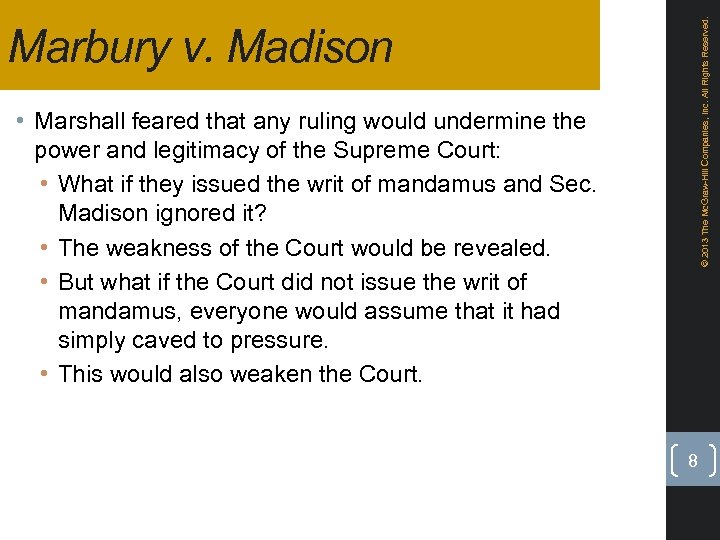 Marbury v. Madison

• Marshall feared that any ruling would undermine the power and legitimacy of the Supreme Court:
  • What if they issued the writ of mandamus and Sec. Madison ignored it?
  • The weakness of the Court would be revealed.
  • But what if the Court did not issue the writ of mandamus, everyone would assume that it had simply caved to pressure.
  • This would also weaken the Court.

© 2013 The McGraw-Hill Companies, Inc. All Rights Reserved.

8